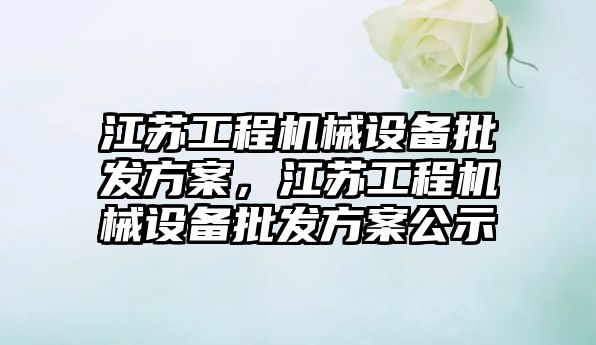 江苏工程机械设备批发方案，江苏工程机械设备批发方案公示